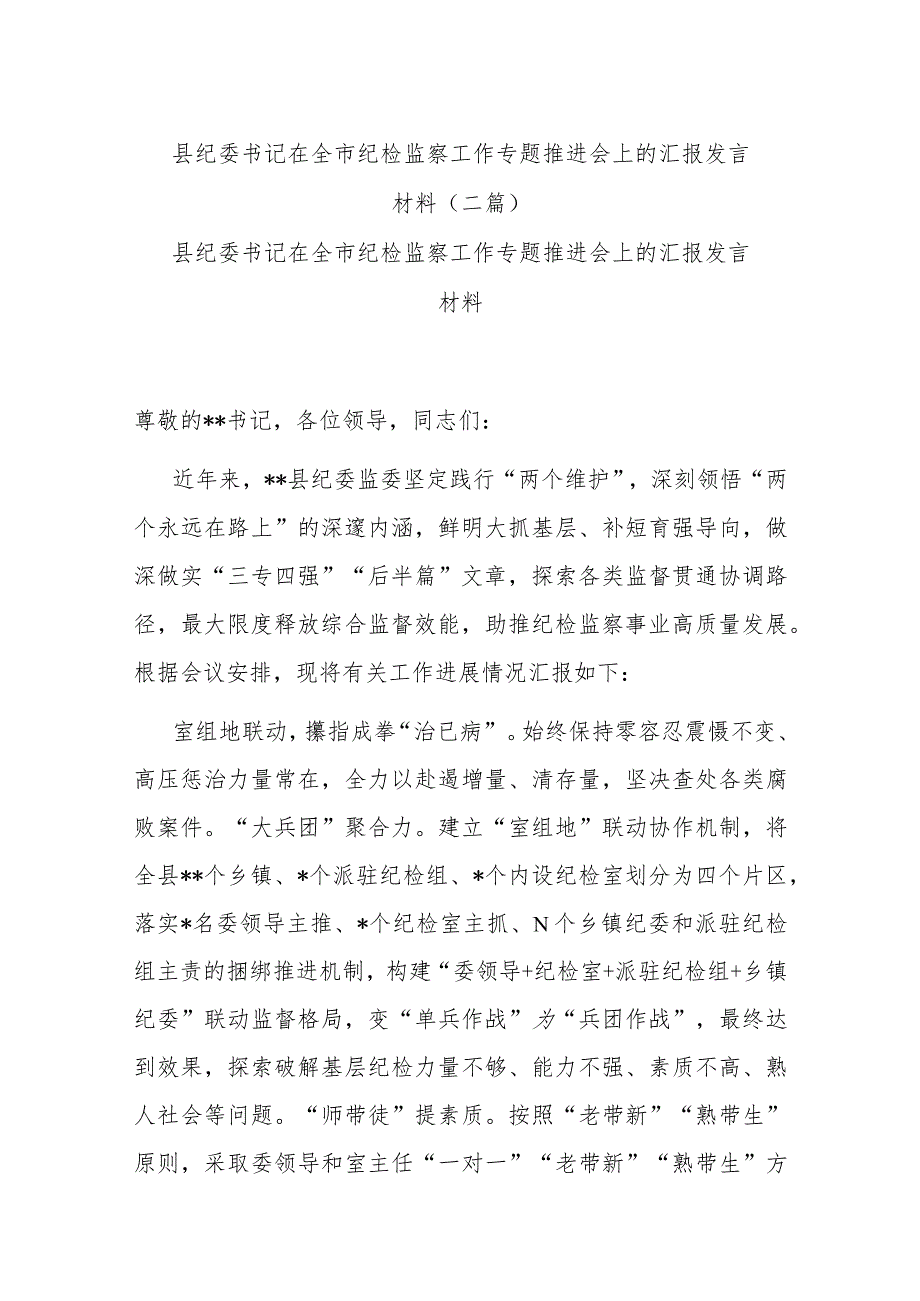 县纪委书记在全市纪检监察工作专题推进会上的汇报发言材料（二篇）

县纪委书记在全市纪检监察工作专题推进会上的汇报发言材料

尊敬的**书记，各位领导，同志们：

近年来，**县纪委监委坚定践行“两个维护”，深刻领悟“两个永远在路上”的深邃内涵，鲜明大抓基层、补短育强导向，做深做实“三专四强”“后半篇”文章，探索各类监督贯通协调路径，最大限度释放综合监督效能，助推纪检监察事业高质量发展。根据会议安排，现将有关工作进展情况汇报如下：

室组地联动，攥指成拳“治已病”。始终保持零容忍震慑不变、高压惩治力量常在，全力以赴遏增量、清存量，坚决查处各类腐败案件。“大兵团”聚合力。建立“室组地”联动协作机制，将全县**个乡镇、*个派驻纪检组、*个内设纪检室划分为四个片区，落实*名委领导主推、*个纪检室主抓、N个乡镇纪委和派驻纪检组主责的捆绑推进机制，构建“委领导+纪检室+派驻纪检组+乡镇纪委”联动监督格局，变“单兵作战”为“兵团作战”，最终达到效果，探索破解基层纪检力量不够、能力不强、素质不高、熟人社会等问题。“师带徒”提素质。按照“老带新”“熟带生”原则，采取委领导和室主任“一对一”“老带新”“熟带生”方